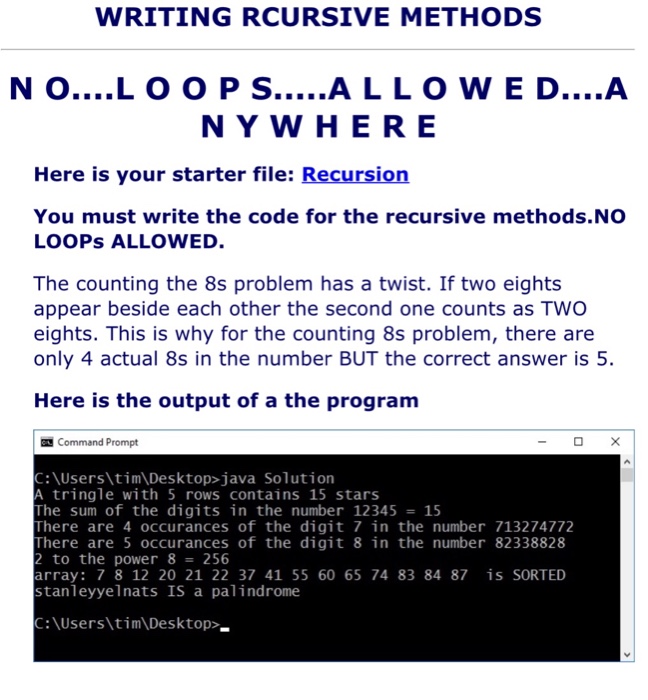 WRITING RCURSIVE METHODS

N O....L O O P S.....A L L O W E D....A N Y W H E R E

Here is your starter file: Recursion

You must write the code for the recursive methods.NO LOOPs ALLOWED.

The counting the 8s problem has a twist. If two eights appear beside each other the second one counts as TWO eights. This is why for the counting 8s problem, there are only 4 actual 8s in the number BUT the correct answer is 5.

Here is the output of a the program

Command Prompt

C:\Users\tim\Desktop>java Solution
A tringle with 5 rows contains 15 stars
The sum of the digits in the number 12345 = 15
There are 4 occurances of the digit 7 in the number 713274772
There are 5 occurances of the digit 8 in the number 82338828
2 to the power 8 = 256
array: 7 8 12 20 21 22 37 41 55 60 65 74 83 84 87 is SORTED
stanleyyelnats IS a palindrome

C:\Users\tim\Desktop>_